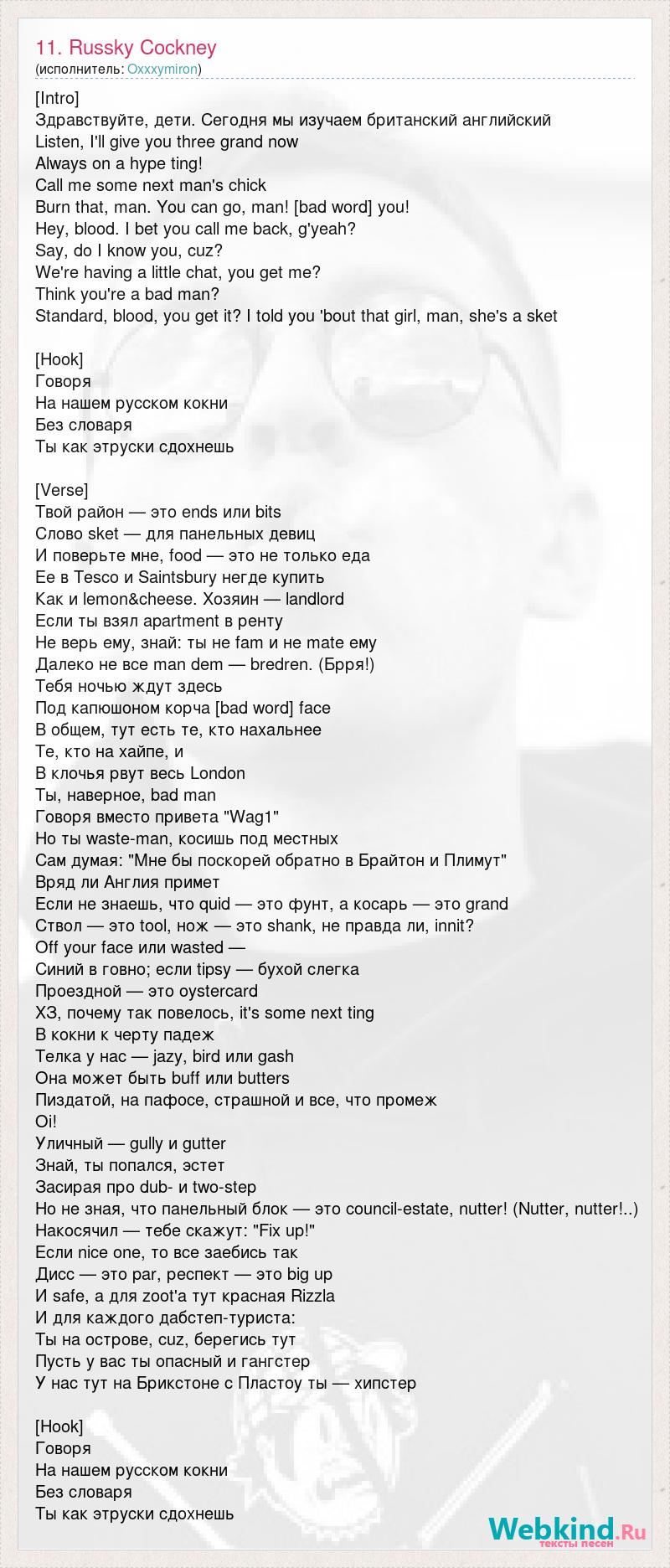 11. Russky Cockney
(исполнитель: Oxxxymiron)

[Intro]
Здравствуйте, дети. Сегодня мы изучаем британский английский
Listen, I'll give you three grand now
Always on a hype ting!
Call me some next man's chick
Burn that, man. You can go, man! [bad word] you!
Hey, blood. I bet you call me back, g'yeah?
Say, do I know you, cuz?
We're having a little chat, you get me?
Think you're a bad man?
Standard, blood, you get it? I told you 'bout that girl, man, she's a sket

[Hook]
Говоря
На нашем русском кокни
Без словаря
Ты как этруски сдохнешь

[Verse]
Твой район — это ends или bits
Слово sket — для панельных девиц
И поверьте мне, food — это не только еда
Ее в Tesco и Saintsbury негде купить
Как и lemon&cheese. Хозяин — landlord
Если ты взял apartment в ренту
Не верь ему, знай: ты не fam и не mate ему
Далеко не все man dem — bredren. (Брря!)
Тебя ночью ждут здесь
Под капюшоном корча [bad word] face
В общем, тут есть те, кто нахальнее
Те, кто на хайпе, и
В клочья рвут весь London
Ты, наверное, bad man
Говоря вместо привета "Wag1"
Но ты waste-man, косишь под местных
Сам думая: "Мне бы поскорей обратно в Брайтон и Плимут"
Вряд ли Англия примет
Если не знаешь, что quid — это фунт, а косарь — это grand
Ствол — это tool, нож — это shank, не правда ли, innit?
Off your face или wasted —
Синий в говно; если tipsy — бухой слегка
Проездной — это oystercard
ХЗ, почему так повелось, it's some next ting
В кокни к черту падеж
Телка у нас — jazy, bird или gash
Она может быть buff или butters
Пиздатой, на пафосе, страшной и все, что промеж
Oi!
Уличный — gully и gutter
Знай, ты попался, эстет
Засирая про dub- и two-step
Но не зная, что панельный блок — это council-estate, nutter! (Nutter, nutter!..)
Накосячил — тебе скажут: "Fix up!"
Если nice one, то все заебись так
Дисс — это par, респект — это big up
И safe, а для zoot'а тут красная Rizzla
И для каждого дабстеп-туриста:
Ты на острове, cuz, берегись тут
Пусть у вас ты опасный и гангстер
У нас тут на Брикстоне с Пластоу ты — хипстер

[Hook]
Говоря
На нашем русском кокни
Без словаря
Ты как этруски сдохнешь

Webkind.Ru
тексты песен